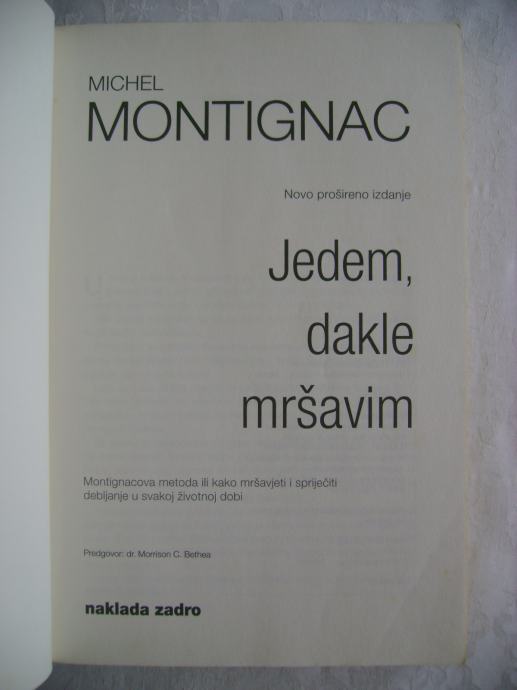 MICHEL
MONTIGNAC

Novo prošireno izdanje

Jedem,
dakle
mršavim

Montignacova metoda ili kako mršavjeti i spriječiti debljanje u svakoj životnoj dobi

Predgovor: dr. Morrison C. Bethea

naklada zadro